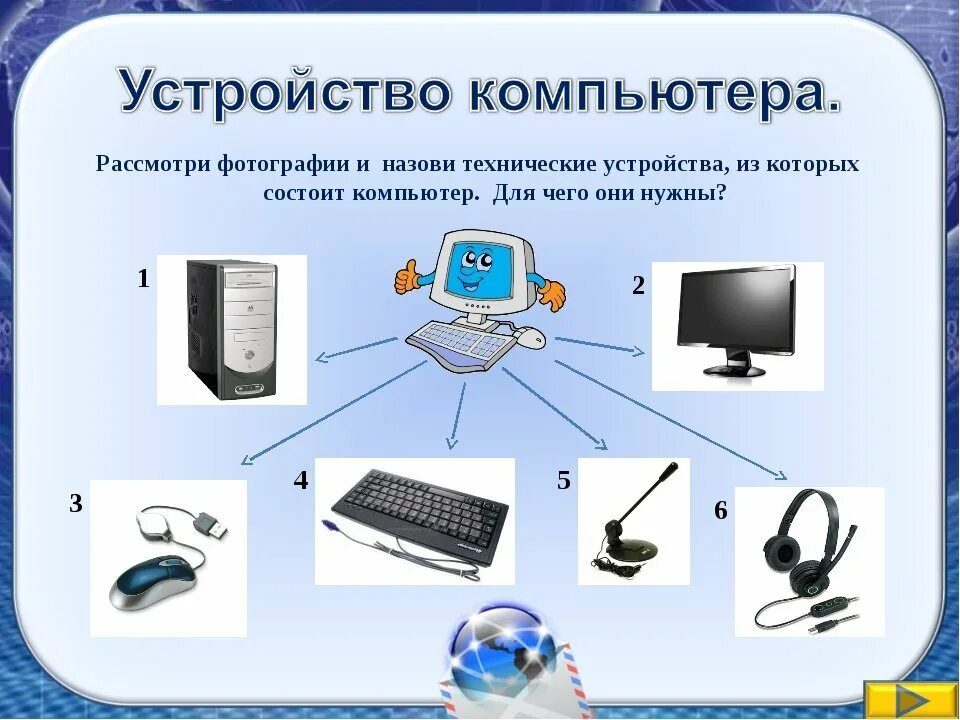 Устройство компьютера.

Рассмотри фотографии и назови технические устройства, из которых состоит компьютер. Для чего они нужны?

1

2

3

4

5

6